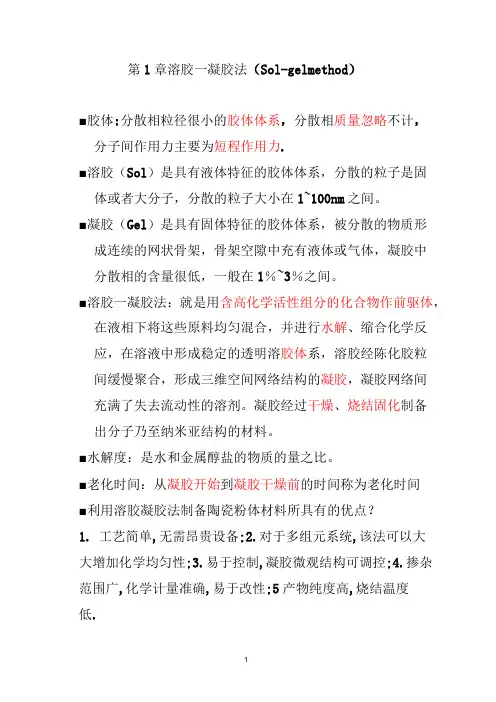 第 1 章溶胶一凝胶法（Sol-gelmethod）

■胶体;分散相粒径很小的胶体体系，分散相质量忽略不计，分子间作用力主要为短程作用力.

■溶胶（Sol）是具有液体特征的胶体体系，分散的粒子是固体或者大分子，分散的粒子大小在 1~100nm 之间。

■凝胶（Gel）是具有固体特征的胶体体系，被分散的物质形成连续的网状骨架，骨架空隙中充有液体或气体，凝胶中分散相的含量很低，一般在 1%~3%之间。

■溶胶一凝胶法：就是用含高化学活性组分的化合物作前驱体，在液相下将这些原料均匀混合，并进行水解、缩合化学反应，在溶液中形成稳定的透明溶胶体系，溶胶经陈化胶粒间缓慢聚合，形成三维空间网络结构的凝胶，凝胶网络间充满了失去流动性的溶剂。凝胶经过干燥、烧结固化制备出分子乃至纳米亚结构的材料。

■水解度：是水和金属醇盐的物质的量之比。

■老化时间：从凝胶开始到凝胶干燥前的时间称为老化时间

■利用溶胶凝胶法制备陶瓷粉体材料所具有的优点？

1. 工艺简单,无需昂贵设备;2.对于多组元系统,该法可以大大增加化学均匀性;3.易于控制,凝胶微观结构可调控;4.掺杂范围广,化学计量准确,易于改性;5 产物纯度高,烧结温度低.

1